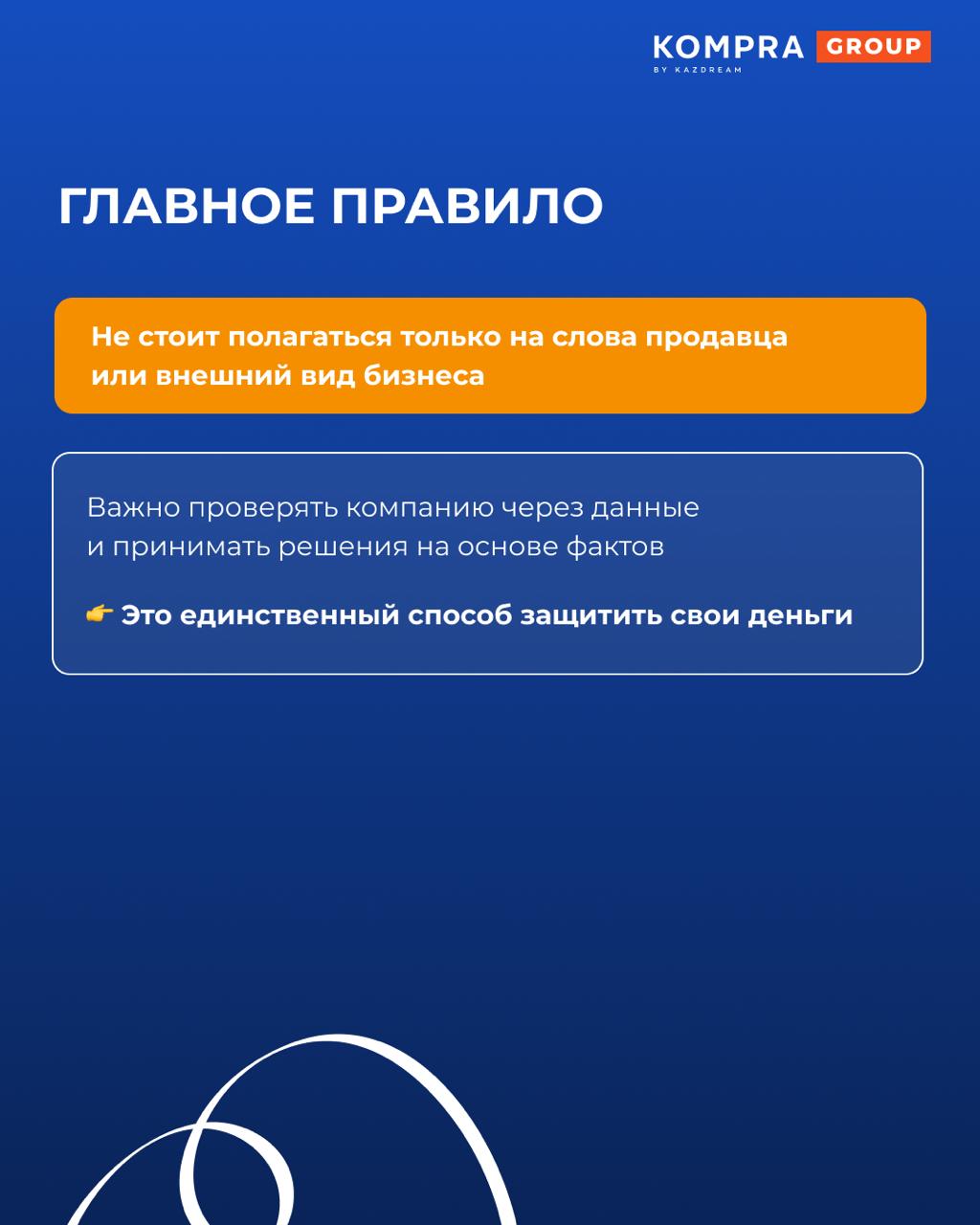 KOMPRA GROUP
BY KAZDREAM

ГЛАВНОЕ ПРАВИЛО

Не стоит полагаться только на слова продавца или внешний вид бизнеса

Важно проверять компанию через данные и принимать решения на основе фактов

👉 Это единственный способ защитить свои деньги